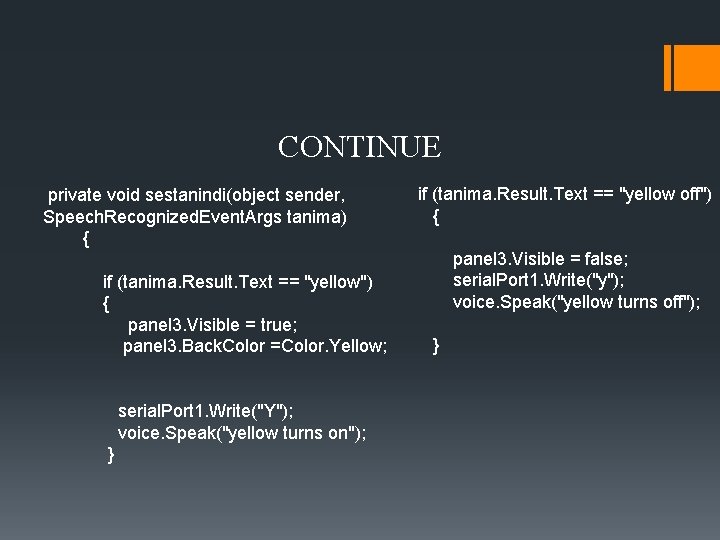 CONTINUE

private void sestanindi(object sender, SpeechRecognizedEventArgs tanima)
{

if (tanima.Result.Text == "yellow")
{
panel3.Visible = true;
panel3.BackColor =Color.Yellow;

serialPort1.Write("Y");
voice.Speak("yellow turns on");
}

if (tanima.Result.Text == "yellow off")
{

panel3.Visible = false;
serialPort1.Write("y");
voice.Speak("yellow turns off");

}